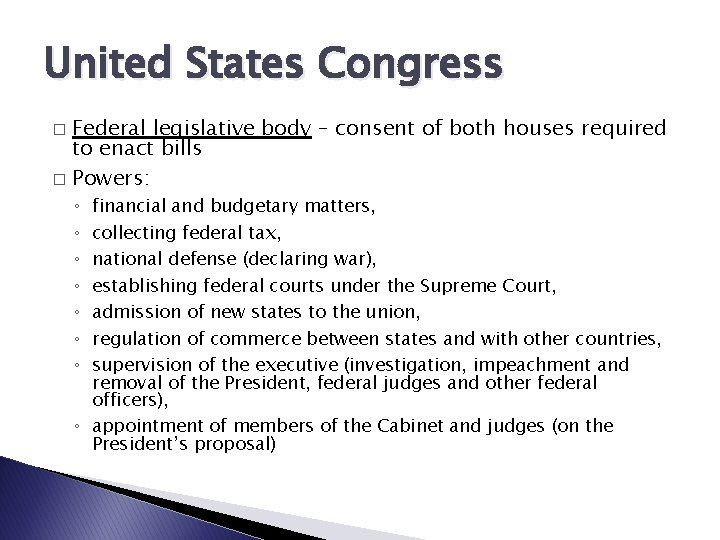 United States Congress

□ Federal legislative body – consent of both houses required to enact bills

□ Powers:

◦ financial and budgetary matters,

◦ collecting federal tax,

◦ national defense (declaring war),

◦ establishing federal courts under the Supreme Court,

◦ admission of new states to the union,

◦ regulation of commerce between states and with other countries,

◦ supervision of the executive (investigation, impeachment and removal of the President, federal judges and other federal officers),

◦ appointment of members of the Cabinet and judges (on the President's proposal)